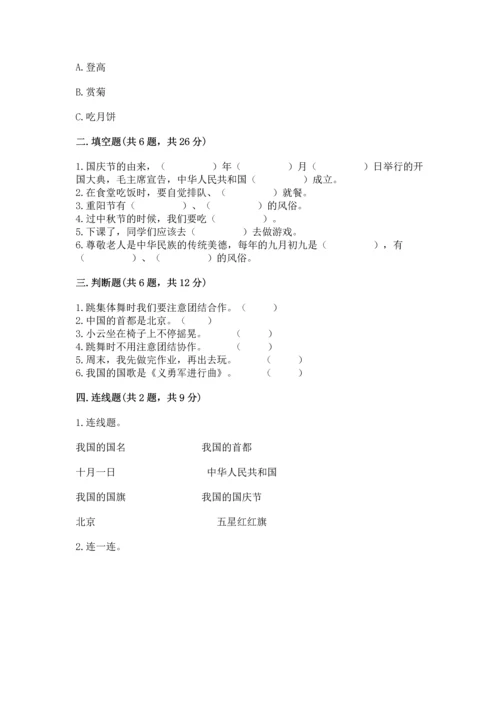 A. 登高

B. 赏菊

C. 吃月饼

二. 填空题(共 6 题，共 26 分)

1. 国庆节的由来，（　　　）年（　　　）月（　　　）日举行的开国大典，毛主席宣告，中华人民共和国（　　　）成立。
2. 在食堂吃饭时，要自觉排队、（　　　）就餐。
3. 重阳节有（　　　）、（　　　）的风俗。
4. 过中秋节的时候，我们要吃（　　　）。
5. 下课了，同学们应该去（　　　）去做游戏。
6. 尊敬老人是中华民族的传统美德，每年的九月初九是（　　　），有（　　　）、（　　　）的风俗。

三. 判断题(共 6 题，共 12 分)

1. 跳集体舞时我们要注意团结合作。（　　）
2. 中国的首都是北京。（　　）
3. 小云坐在椅子上不停摇晃。（　　）
4. 跳舞时不用注意团结协作。（　　）
5. 周末，我先做完作业，再出去玩。（　　）
6. 我国的国歌是《义勇军进行曲》。（　　）

四. 连线题(共 2 题，共 9 分)

1. 连线题。

我国的国名　　我国的首都

十月一日　　中华人民共和国

我国的国旗　　我国的国庆节

北京　　五星红红旗

2. 连一连。